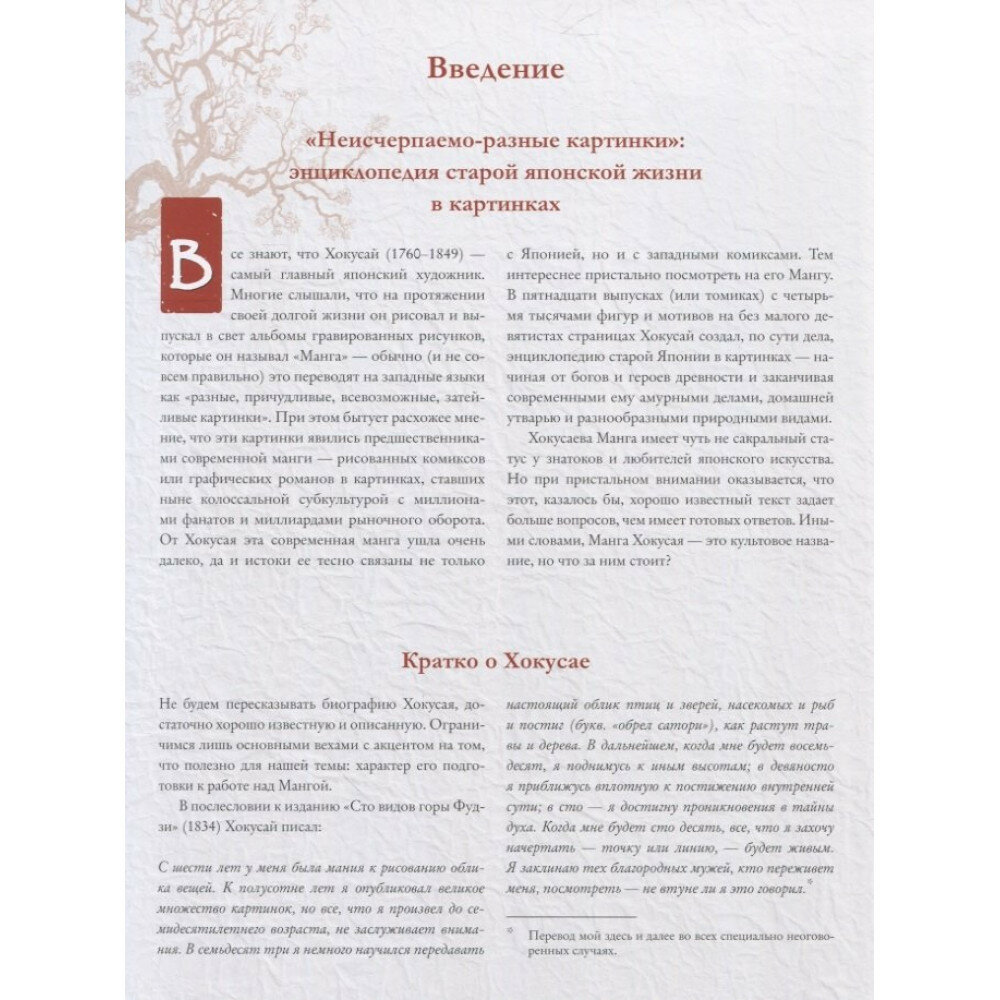 Введение

«Неисчерпаемо-разные картинки»: энциклопедия старой японской жизни в картинках

Все знают, что Хокусай (1760–1849) — самый главный японский художник. Многие слышали, что на протяжении своей долгой жизни он рисовал и выпускал в свет альбомы гравированных рисунков, которые он называл «Манга» — обычно (и не совсем правильно) это переводят на западные языки как «разные, причудливые, всевозможные, затейливые картинки». При этом бытует расхожее мнение, что эти картинки явились предшественниками современной манги — рисованных комиксов или графических романов в картинках, ставших ныне колоссальной субкультурой с миллионами фанатов и миллиардами рыночного оборота. От Хокусая эта современная манга ушла очень далеко, да и истоки ее тесно связаны не только с Японией, но и с западными комиксами. Тем интереснее пристально посмотреть на его Мангу. В пятнадцати выпусках (или томиках) с четырьмя тысячами фигур и мотивов на без малого девятистах страницах Хокусай создал, по сути дела, энциклопедию старой Японии в картинках — начиная от богов и героев древности и заканчивая современными ему амурными делами, домашней утварью и разнообразными природными видами.

Хокусаева Манга имеет чуть не сакральный статус у знатоков и любителей японского искусства. Но при пристальном внимании оказывается, что этот, казалось бы, хорошо известный текст задает больше вопросов, чем имеет готовых ответов. Иными словами, Манга Хокусая — это культовое название, но что за ним стоит?

Кратко о Хокусае

Не будем пересказывать биографию Хокусая, достаточно хорошо известную и описанную. Ограничимся лишь основными вехами с акцентом на том, что полезно для нашей темы: характер его подготовки к работе над Мангой.

В послесловии к изданию «Сто видов горы Фудзи» (1834) Хокусай писал:

С шести лет у меня была мания к рисованию облика вещей. К полусотне лет я опубликовал великое множество картинок, но все, что я произвел до семидесятилетнего возраста, не заслуживает внимания. В семьдесят три я немного научился передавать настоящий облик птиц и зверей, насекомых и рыб и постиг (букв. «обрел сатори»), как растут травы и дерева. В дальнейшем, когда мне будет восемьдесят, я поднимусь к иным высотам; в девяносто я приближусь вплотную к постижению внутренней сути; в сто — я достигну проникновения в тайны духа. Когда мне будет сто десять, все, что я захочу начертать — точку или линию, — будет живым. Я заклинаю тех благородных мужей, кто переживет меня, посмотреть — не втуне ли я это говорил.*

* Перевод мой здесь и далее во всех специально неоговоренных случаях.